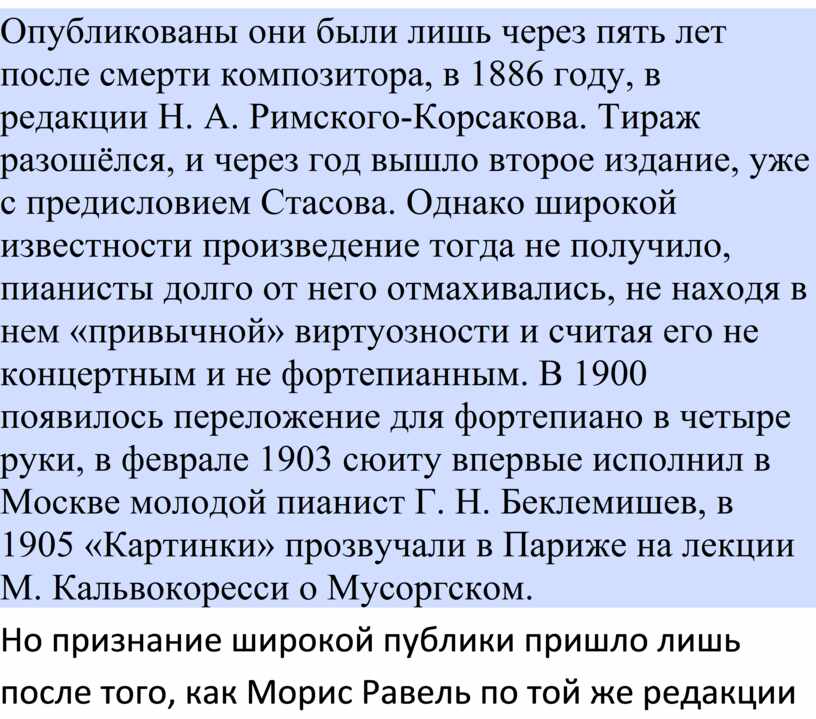 Опубликованы они были лишь через пять лет после смерти композитора, в 1886 году, в редакции Н. А. Римского-Корсакова. Тираж разошёлся, и через год вышло второе издание, уже с предисловием Стасова. Однако широкой известности произведение тогда не получило, пианисты долго от него отмахивались, не находя в нем «привычной» виртуозности и считая его не концертным и не фортепианным. В 1900 появилось переложение для фортепиано в четыре руки, в феврале 1903 сюиту впервые исполнил в Москве молодой пианист Г. Н. Беклемишев, в 1905 «Картинки» прозвучали в Париже на лекции М. Кальвокоресси о Мусоргском.

Но признание широкой публики пришло лишь после того, как Морис Равель по той же редакции